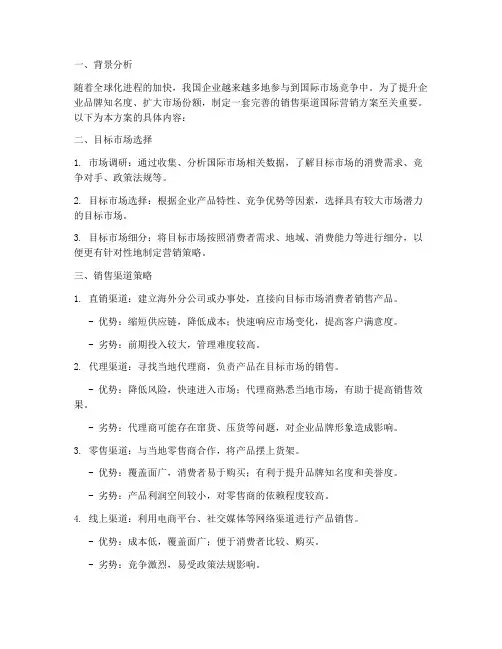 一、背景分析

随着全球化进程的加快，我国企业越来越多地参与到国际市场竞争中。为了提升企业品牌知名度、扩大市场份额，制定一套完善的销售渠道国际营销方案至关重要。以下为本方案的具体内容：

二、目标市场选择

1. 市场调研：通过收集、分析国际市场相关数据，了解目标市场的消费需求、竞争对手、政策法规等。

2. 目标市场选择：根据企业产品特性、竞争优势等因素，选择具有较大市场潜力的目标市场。

3. 目标市场细分：将目标市场按照消费者需求、地域、消费能力等进行细分，以便更有针对性地制定营销策略。

三、销售渠道策略

1. 直销渠道：建立海外分公司或办事处，直接向目标市场消费者销售产品。

- 优势：缩短供应链，降低成本；快速响应市场变化，提高客户满意度。

- 劣势：前期投入较大，管理难度较高。

2. 代理渠道：寻找当地代理商，负责产品在目标市场的销售。

- 优势：降低风险，快速进入市场；代理商熟悉当地市场，有助于提高销售效果。

- 劣势：代理商可能存在窜货、压货等问题，对企业品牌形象造成影响。

3. 零售渠道：与当地零售商合作，将产品摆上货架。

- 优势：覆盖面广，消费者易于购买；有利于提升品牌知名度和美誉度。

- 劣势：产品利润空间较小，对零售商的依赖程度较高。

4. 线上渠道：利用电商平台、社交媒体等网络渠道进行产品销售。

- 优势：成本低，覆盖面广；便于消费者比较、购买。

- 劣势：竞争激烈，易受政策法规影响。